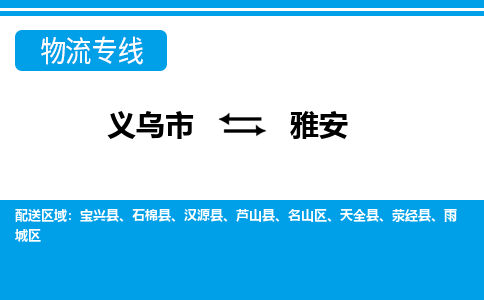 物流专线

义乌市 ⇆ 雅安

配送区域：宝兴县、石棉县、汉源县、芦山县、名山区、天全县、荥经县、雨城区